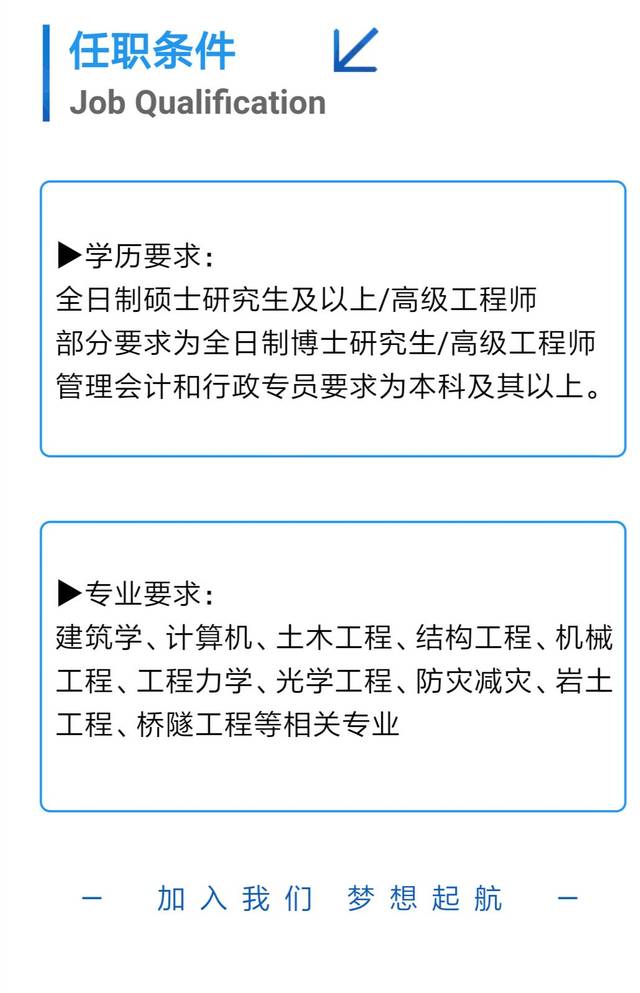 任职条件
Job Qualification

▶学历要求：
全日制硕士研究生及以上/高级工程师
部分要求为全日制博士研究生/高级工程师
管理会计和行政专员要求为本科及其以上。

▶专业要求：
建筑学、计算机、土木工程、结构工程、机械工程、工程力学、光学工程、防灾减灾、岩土工程、桥隧工程等相关专业

— 加入我们 梦想起航 —